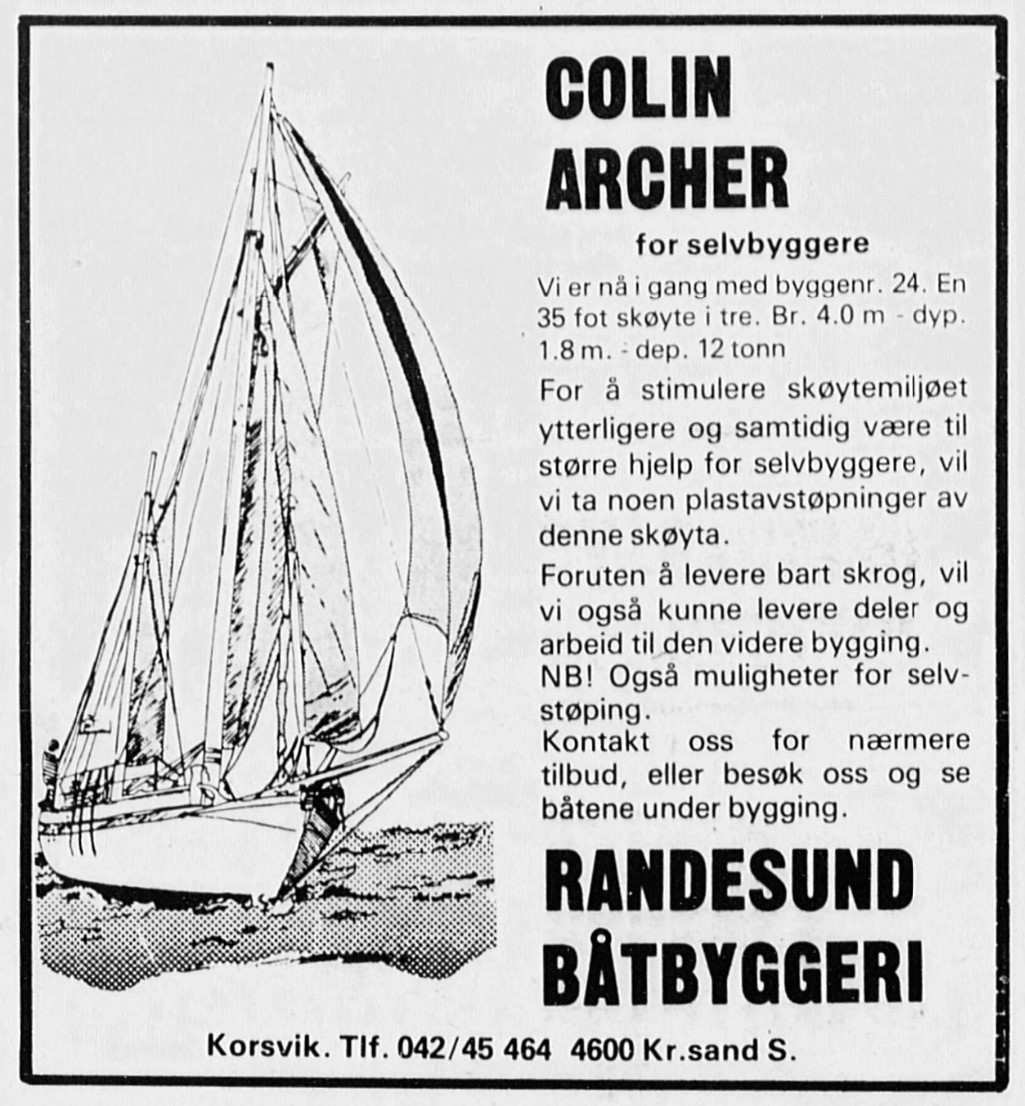 COLIN ARCHER

for selvbyggere

Vi er nå i gang med byggenr. 24. En 35 fot skøyte i tre. Br. 4.0 m - dyp. 1.8 m. - dep. 12 tonn

For å stimulere skøytemiljøet ytterligere og samtidig være til større hjelp for selvbyggere, vil vi ta noen plastavstøpninger av denne skøyta.

Foruten å levere bart skrog, vil vi også kunne levere deler og arbeid til den videre bygging.

NB! Også muligheter for selvstøping.

Kontakt oss for nærmere tilbud, eller besøk oss og se båtene under bygging.

RANDESUND BÅTBYGGERI

Korsvik. Tlf. 042/45 464 4600 Kr.sand S.